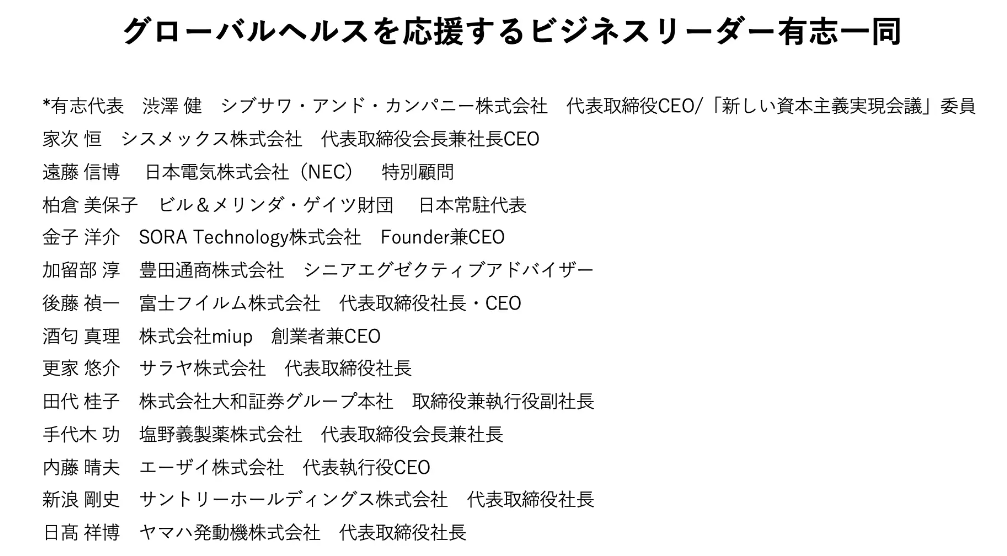 グローバルヘルスを応援するビジネスリーダー有志一同

*有志代表 渋澤 健 シブサワ・アンド・カンパニー株式会社 代表取締役CEO/「新しい資本主義実現会議」委員
家次 恒 シスメックス株式会社 代表取締役会長兼社長CEO
遠藤 信博 日本電気株式会社（NEC） 特別顧問
柏倉 美保子 ビル＆メリンダ・ゲイツ財団 日本常駐代表
金子 洋介 SORA Technology株式会社 Founder兼CEO
加留部 淳 豊田通商株式会社 シニアエグゼクティブアドバイザー
後藤 禎一 富士フイルム株式会社 代表取締役社長・CEO
酒匂 真理 株式会社miup 創業者兼CEO
更家 悠介 サラヤ株式会社 代表取締役社長
田代 桂子 株式会社大和証券グループ本社 取締役兼執行役副社長
手代木 功 塩野義製薬株式会社 代表取締役会長兼社長
内藤 晴夫 エーザイ株式会社 代表執行役CEO
新浪 剛史 サントリーホールディングス株式会社 代表取締役社長
日髙 祥博 ヤマハ発動機株式会社 代表取締役社長